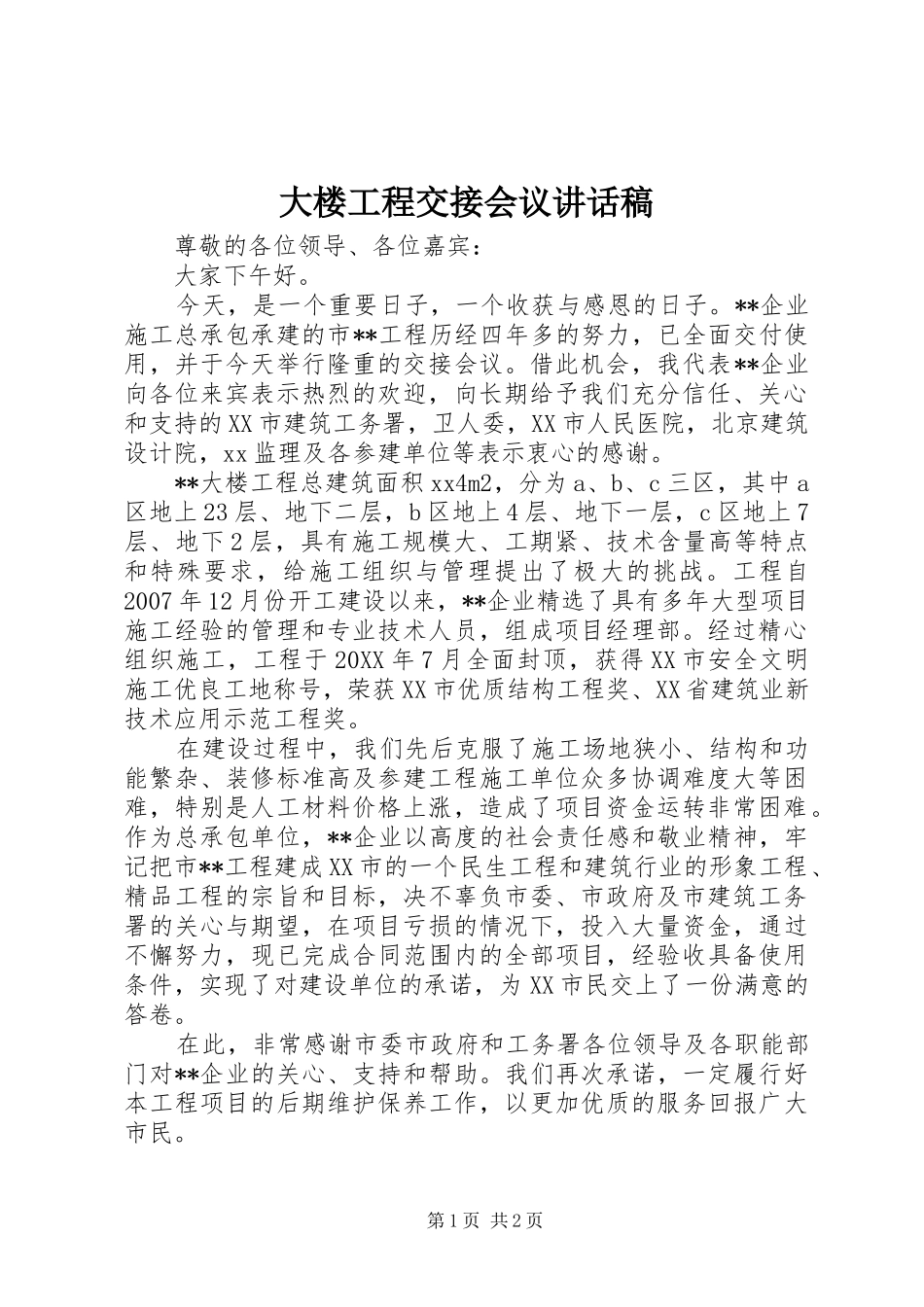 大楼工程交接会议讲话稿

尊敬的各位领导、各位嘉宾：

大家下午好。

今天，是一个重要日子，一个收获与感恩的日子。**企业施工总承包承建的市**工程历经四年多的努力，已全面交付使用，并于今天举行隆重的交接会议。借此机会，我代表**企业向各位来宾表示热烈的欢迎，向长期给予我们充分信任、关心和支持的XX市建筑工务署，卫人委，XX市人民医院，北京建筑设计院，xx监理及各参建单位等表示衷心的感谢。

**大楼工程总建筑面积xx4m2，分为a、b、c三区，其中a区地上23层、地下二层，b区地上4层、地下一层，c区地上7层、地下2层，具有施工规模大、工期紧、技术含量高等特点和特殊要求，给施工组织与管理提出了极大的挑战。工程自2007年12月份开工建设以来，**企业精选了具有多年大型项目施工经验的管理和专业技术人员，组成项目经理部。经过精心组织施工，工程于20XX年7月全面封顶，获得XX市安全文明施工优良工地称号，荣获XX市优质结构工程奖、XX省建筑业新技术应用示范工程奖。

在建设过程中，我们先后克服了施工场地狭小、结构和功能繁杂、装修标准高及参建工程施工单位众多协调难度大等困难，特别是人工材料价格上涨，造成了项目资金运转非常困难。作为总承包单位，**企业以高度的社会责任感和敬业精神，牢记把市**工程建成XX市的一个民生工程和建筑行业的形象工程、精品工程的宗旨和目标，决不辜负市委、市政府及市建筑工务署的关心与期望，在项目亏损的情况下，投入大量资金，通过不懈努力，现已完成合同范围内的全部项目，经验收具备使用条件，实现了对建设单位的承诺，为XX市民交上了一份满意的答卷。

在此，非常感谢市委市政府和工务署各位领导及各职能部门对**企业的关心、支持和帮助。我们再次承诺，一定履行好本工程项目的后期维护保养工作，以更加优质的服务回报广大市民。

第1页 共2页